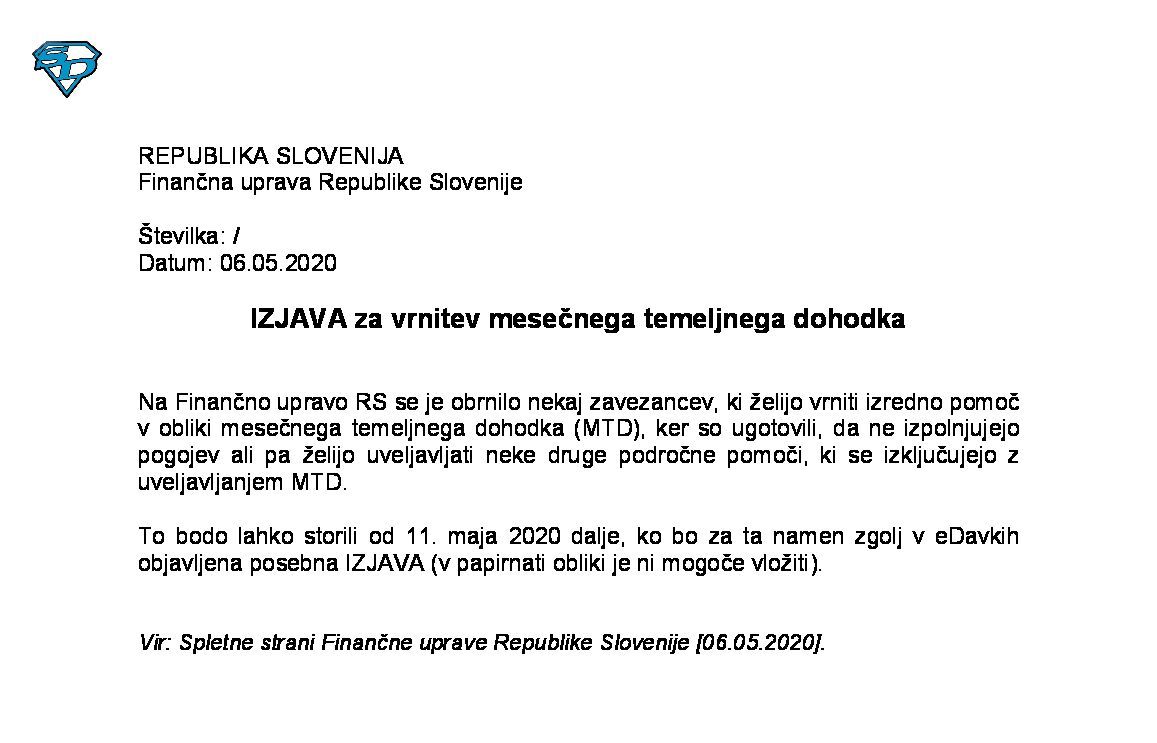 SD

REPUBLIKA SLOVENIJA
Finančna uprava Republike Slovenije

Številka: /
Datum: 06.05.2020

IZJAVA za vrnitev mesečnega temeljnega dohodka

Na Finančno upravo RS se je obrnilo nekaj zavezancev, ki želijo vrniti izredno pomoč v obliki mesečnega temeljnega dohodka (MTD), ker so ugotovili, da ne izpolnjujejo pogojev ali pa želijo uveljavljati neke druge področne pomoči, ki se izključujejo z uveljavljanjem MTD.

To bodo lahko storili od 11. maja 2020 dalje, ko bo za ta namen zgolj v eDavkih objavljena posebna IZJAVA (v papirnati obliki je ni mogoče vložiti).

Vir: Spletne strani Finančne uprave Republike Slovenije [06.05.2020].